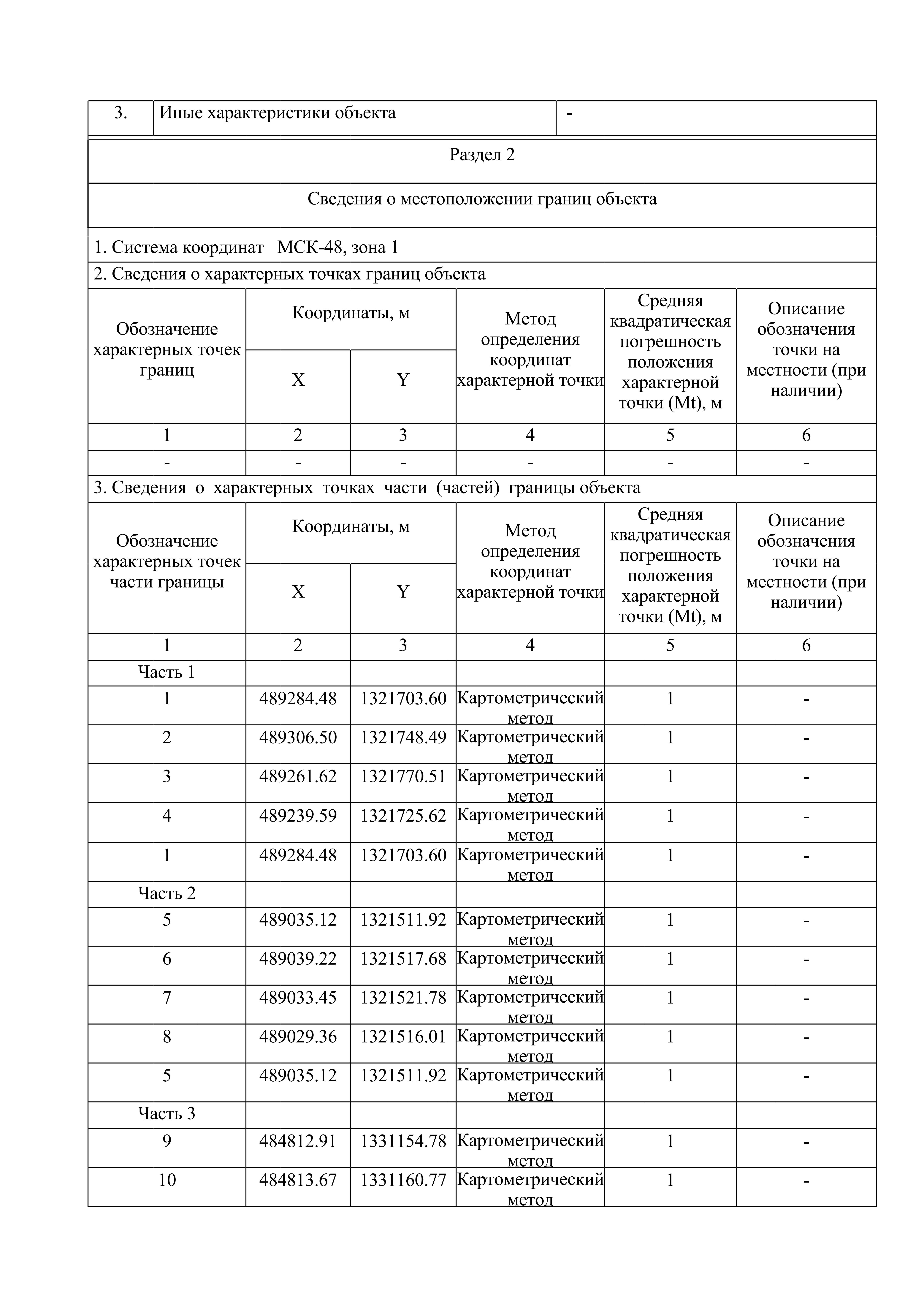 | 3. | Иные характеристики объекта | - |
|---|---|---|

Раздел 2

Сведения о местоположении границ объекта

1. Система координат МСК-48, зона 1

2. Сведения о характерных точках границ объекта

| Обозначение характерных точек границ | Координаты, м X | Координаты, м Y | Метод определения координат характерной точки | Средняя квадратическая погрешность положения характерной точки (Mt), м | Описание обозначения точки на местности (при наличии) |
|---|---|---|---|---|---|
| 1 | 2 | 3 | 4 | 5 | 6 |
| - | - | - | - | - | - |

3. Сведения о характерных точках части (частей) границы объекта

| Обозначение характерных точек части границы | Координаты, м X | Координаты, м Y | Метод определения координат характерной точки | Средняя квадратическая погрешность положения характерной точки (Mt), м | Описание обозначения точки на местности (при наличии) |
|---|---|---|---|---|---|
| 1 | 2 | 3 | 4 | 5 | 6 |
| Часть 1 | | | | | |
| 1 | 489284.48 | 1321703.60 | Картометрический метод | 1 | - |
| 2 | 489306.50 | 1321748.49 | Картометрический метод | 1 | - |
| 3 | 489261.62 | 1321770.51 | Картометрический метод | 1 | - |
| 4 | 489239.59 | 1321725.62 | Картометрический метод | 1 | - |
| 1 | 489284.48 | 1321703.60 | Картометрический метод | 1 | - |
| Часть 2 | | | | | |
| 5 | 489035.12 | 1321511.92 | Картометрический метод | 1 | - |
| 6 | 489039.22 | 1321517.68 | Картометрический метод | 1 | - |
| 7 | 489033.45 | 1321521.78 | Картометрический метод | 1 | - |
| 8 | 489029.36 | 1321516.01 | Картометрический метод | 1 | - |
| 5 | 489035.12 | 1321511.92 | Картометрический метод | 1 | - |
| Часть 3 | | | | | |
| 9 | 484812.91 | 1331154.78 | Картометрический метод | 1 | - |
| 10 | 484813.67 | 1331160.77 | Картометрический метод | 1 | - |